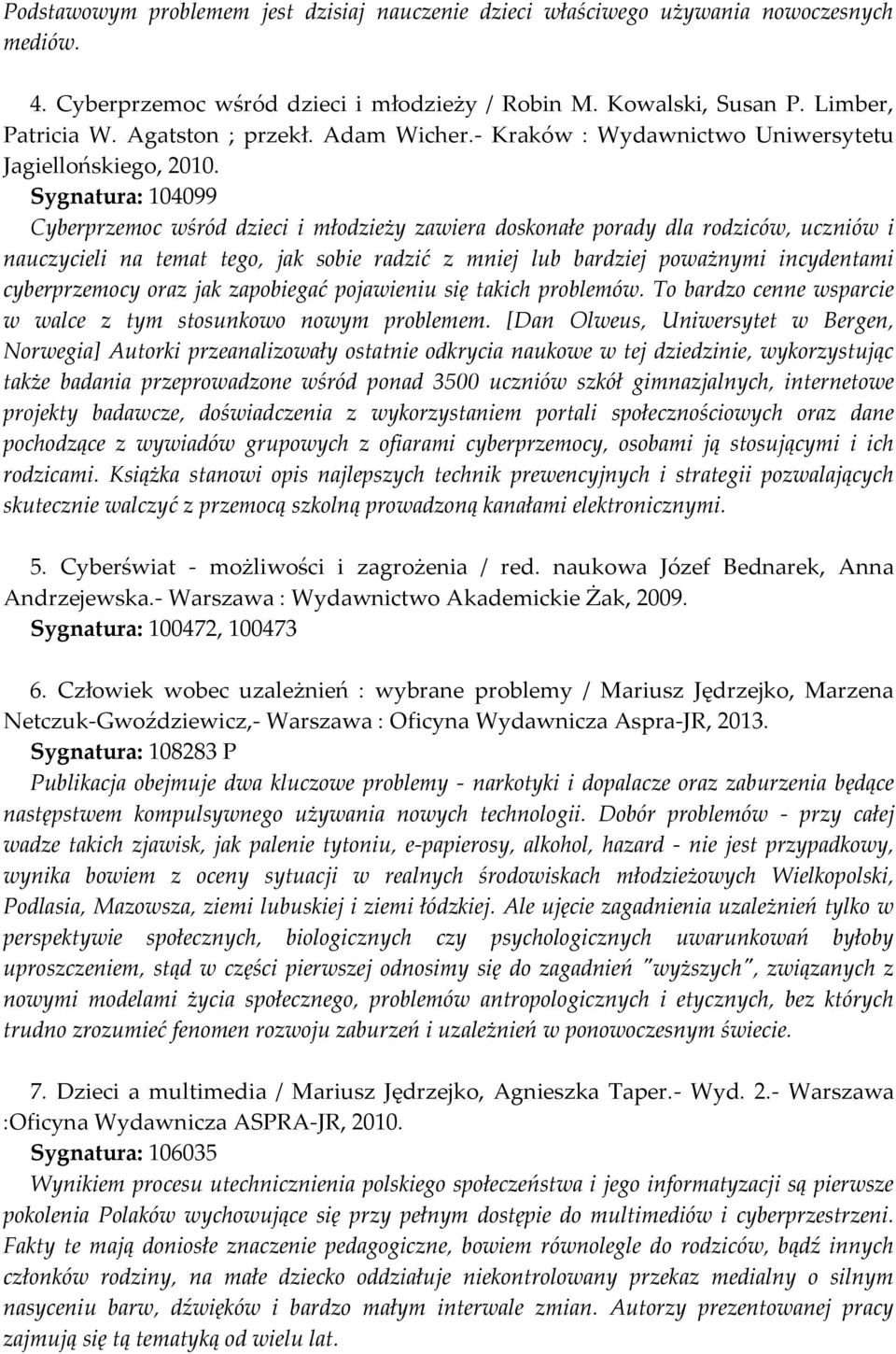 Podstawowym problemem jest dzisiaj nauczenie dzieci właściwego używania nowoczesnych mediów.

4. Cyberprzemoc wśród dzieci i młodzieży / Robin M. Kowalski, Susan P. Limber, Patricia W. Agatston ; przekł. Adam Wicher.- Kraków : Wydawnictwo Uniwersytetu Jagiellońskiego, 2010.
Sygnatura: 104099
Cyberprzemoc wśród dzieci i młodzieży zawiera doskonałe porady dla rodziców, uczniów i nauczycieli na temat tego, jak sobie radzić z mniej lub bardziej poważnymi incydentami cyberprzemocy oraz jak zapobiegać pojawieniu się takich problemów. To bardzo cenne wsparcie w walce z tym stosunkowo nowym problemem. [Dan Olweus, Uniwersytet w Bergen, Norwegia] Autorki przeanalizowały ostatnie odkrycia naukowe w tej dziedzinie, wykorzystując także badania przeprowadzone wśród ponad 3500 uczniów szkół gimnazjalnych, internetowe projekty badawcze, doświadczenia z wykorzystaniem portali społecznościowych oraz dane pochodzące z wywiadów grupowych z ofiarami cyberprzemocy, osobami ją stosującymi i ich rodzicami. Książka stanowi opis najlepszych technik prewencyjnych i strategii pozwalających skutecznie walczyć z przemocą szkolną prowadzoną kanałami elektronicznymi.

5. Cyberświat - możliwości i zagrożenia / red. naukowa Józef Bednarek, Anna Andrzejewska.- Warszawa : Wydawnictwo Akademickie Żak, 2009.
Sygnatura: 100472, 100473

6. Człowiek wobec uzależnień : wybrane problemy / Mariusz Jędrzejko, Marzena Netczuk-Gwoździewicz,- Warszawa : Oficyna Wydawnicza Aspra-JR, 2013.
Sygnatura: 108283 P
Publikacja obejmuje dwa kluczowe problemy - narkotyki i dopalacze oraz zaburzenia będące następstwem kompulsywnego używania nowych technologii. Dobór problemów - przy całej wadze takich zjawisk, jak palenie tytoniu, e-papierosy, alkohol, hazard - nie jest przypadkowy, wynika bowiem z oceny sytuacji w realnych środowiskach młodzieżowych Wielkopolski, Podlasia, Mazowsza, ziemi lubuskiej i ziemi łódzkiej. Ale ujęcie zagadnienia uzależnień tylko w perspektywie społecznych, biologicznych czy psychologicznych uwarunkowań byłoby uproszczeniem, stąd w części pierwszej odnosimy się do zagadnień "wyższych", związanych z nowymi modelami życia społecznego, problemów antropologicznych i etycznych, bez których trudno zrozumieć fenomen rozwoju zaburzeń i uzależnień w ponowoczesnym świecie.

7. Dzieci a multimedia / Mariusz Jędrzejko, Agnieszka Taper.- Wyd. 2.- Warszawa :Oficyna Wydawnicza ASPRA-JR, 2010.
Sygnatura: 106035
Wynikiem procesu utechnicznienia polskiego społeczeństwa i jego informatyzacji są pierwsze pokolenia Polaków wychowujące się przy pełnym dostępie do multimediów i cyberprzestrzeni. Fakty te mają doniosłe znaczenie pedagogiczne, bowiem równolegle do rodziców, bądź innych członków rodziny, na małe dziecko oddziałuje niekontrolowany przekaz medialny o silnym nasyceniu barw, dźwięków i bardzo małym interwale zmian. Autorzy prezentowanej pracy zajmują się tą tematyką od wielu lat.